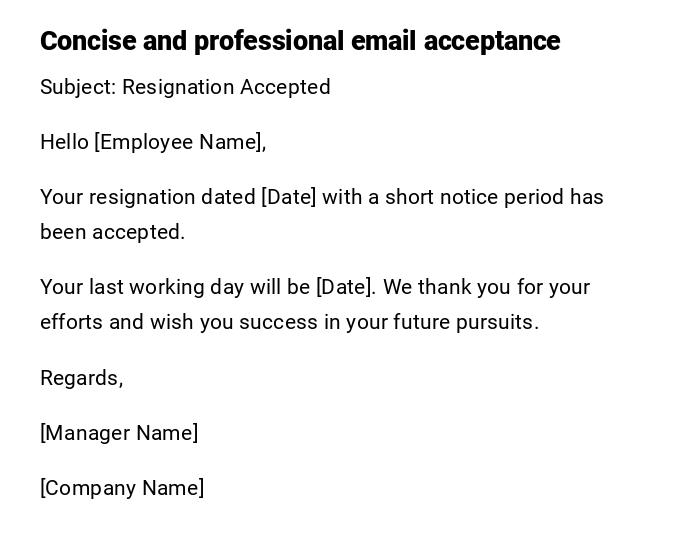 Concise and professional email acceptance

Subject: Resignation Accepted

Hello [Employee Name],

Your resignation dated [Date] with a short notice period has been accepted.

Your last working day will be [Date]. We thank you for your efforts and wish you success in your future pursuits.

Regards,

[Manager Name]

[Company Name]